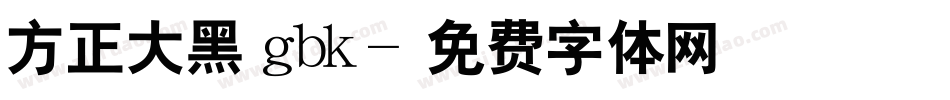 方正大黑 gbk - 免费字体网